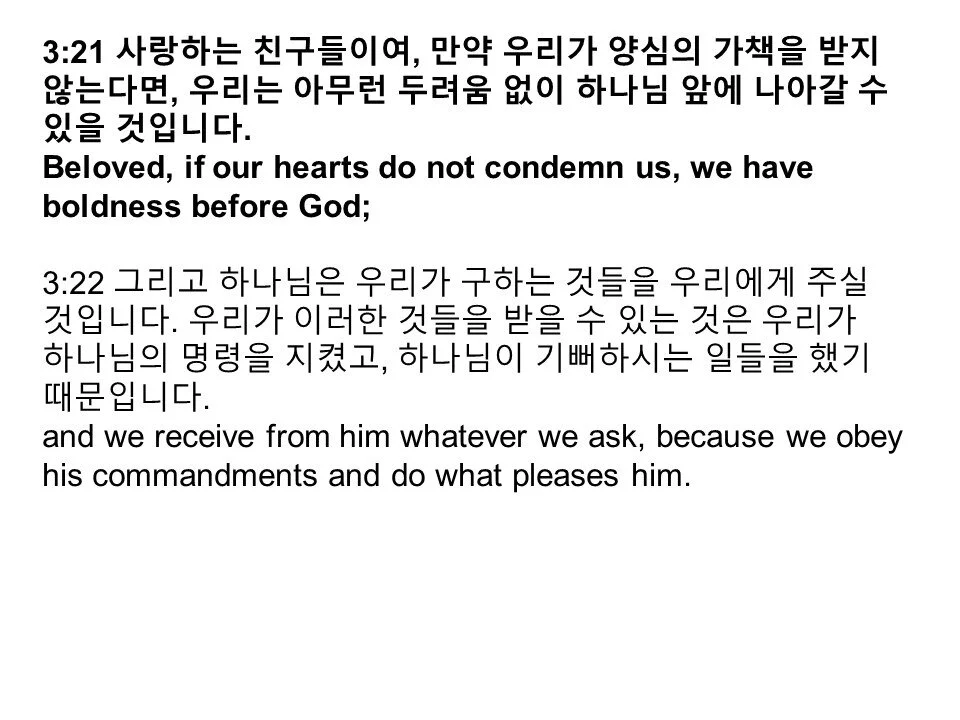 3:21 사랑하는 친구들이여, 만약 우리가 양심의 가책을 받지 않는다면, 우리는 아무런 두려움 없이 하나님 앞에 나아갈 수 있을 것입니다.
Beloved, if our hearts do not condemn us, we have boldness before God;

3:22 그리고 하나님은 우리가 구하는 것들을 우리에게 주실 것입니다. 우리가 이러한 것들을 받을 수 있는 것은 우리가 하나님의 명령을 지켰고, 하나님이 기뻐하시는 일들을 했기 때문입니다.
and we receive from him whatever we ask, because we obey his commandments and do what pleases him.